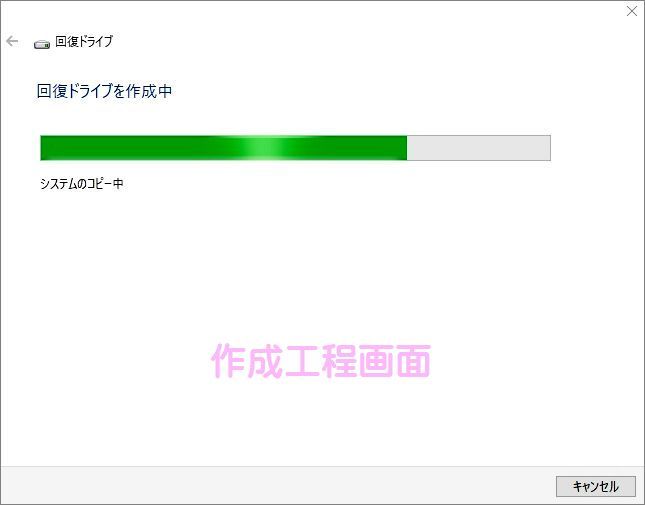 回復ドライブ

回復ドライブを作成中

システムのコピー中

作成工程画面

キャンセル